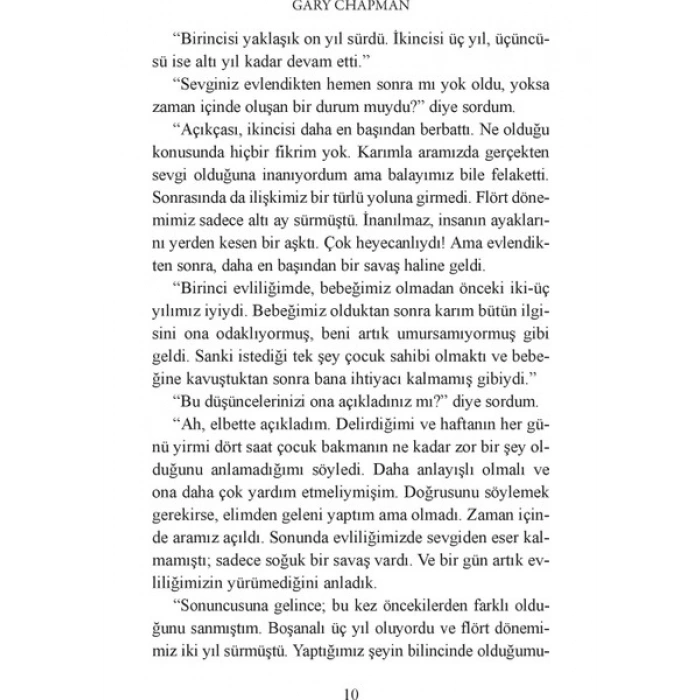 GARY CHAPMAN

"Birincisi yaklaşık on yıl sürdü. İkincisi üç yıl, üçüncüsü ise altı yıl kadar devam etti."

"Sevginiz evlendikten hemen sonra mı yok oldu, yoksa zaman içinde oluşan bir durum muydu?" diye sordum.

"Açıkçası, ikincisi daha en başından berbattı. Ne olduğu konusunda hiçbir fikrim yok. Karımla aramızda gerçekten sevgi olduğuna inanıyordum ama balayımız bile felaketti. Sonrasında da ilişkimiz bir türlü yoluna girmedi. Flört dönemimiz sadece altı ay sürmüştü. İnanılmaz, insanın ayaklarını yerden kesen bir aşktı. Çok heyecanlıydı! Ama evlendikten sonra, daha en başından bir savaş haline geldi.

"Birinci evliliğimde, bebeğimiz olmadan önceki iki-üç yılımız iyiydi. Bebeğimiz olduktan sonra karım bütün ilgisini ona odaklıyormuş, beni artık umursamıyormuş gibi geldi. Sanki istediği tek şey çocuk sahibi olmaktı ve bebeğine kavuştuktan sonra bana ihtiyacı kalmamış gibiydi."

"Bu düşüncelerinizi ona açıkladınız mı?" diye sordum.

"Ah, elbette açıkladım. Delirdiğimi ve haftanın her günü yirmi dört saat çocuk bakmanın ne kadar zor bir şey olduğunu anlamadığımı söyledi. Daha anlayışlı olmalı ve ona daha çok yardım etmeliymişim. Doğrusunu söylemek gerekirse, elimden geleni yaptım ama olmadı. Zaman içinde aramız açıldı. Sonunda evliliğimizde sevgiden eser kalmamıştı; sadece soğuk bir savaş vardı. Ve bir gün artık evliliğimizin yürümediğini anladık.

"Sonuncusuna gelince; bu kez öncekilerden farklı olduğunu sanmıştım. Boşanalı üç yıl oluyordu ve flört dönemimiz iki yıl sürmüştü. Yaptığımız şeyin bilincinde olduğumu-

10